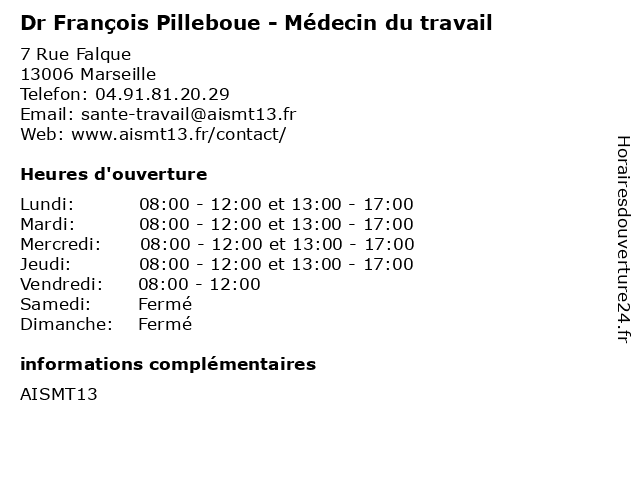 Dr François Pilleboue - Médecin du travail

7 Rue Falque
13006 Marseille
Telefon: 04.91.81.20.29
Email: sante-travail@aismt13.fr
Web: www.aismt13.fr/contact/

Heures d'ouverture

| | |
|---|---|
| Lundi: | 08:00 - 12:00 et 13:00 - 17:00 |
| Mardi: | 08:00 - 12:00 et 13:00 - 17:00 |
| Mercredi: | 08:00 - 12:00 et 13:00 - 17:00 |
| Jeudi: | 08:00 - 12:00 et 13:00 - 17:00 |
| Vendredi: | 08:00 - 12:00 |
| Samedi: | Fermé |
| Dimanche: | Fermé |

informations complémentaires

AISMT13

Horairesdouverture24.fr